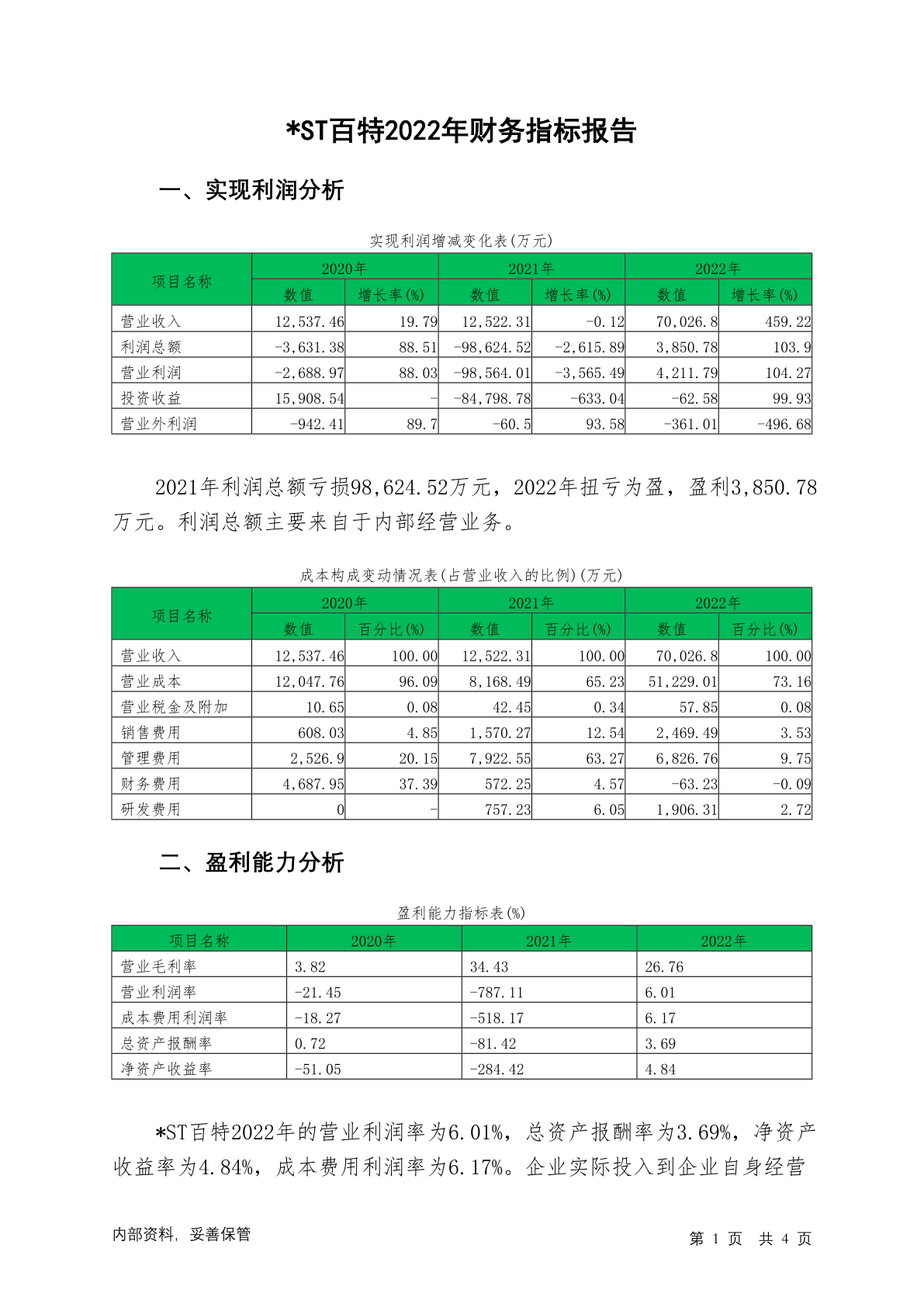 *ST百特2022年财务指标报告

一、实现利润分析

实现利润增减变化表(万元)

| 项目名称 | 2020年 数值 | 2020年 增长率(%) | 2021年 数值 | 2021年 增长率(%) | 2022年 数值 | 2022年 增长率(%) |
|---|---|---|---|---|---|---|
| 营业收入 | 12,537.46 | 19.79 | 12,522.31 | -0.12 | 70,026.8 | 459.22 |
| 利润总额 | -3,631.38 | 88.51 | -98,624.52 | -2,615.89 | 3,850.78 | 103.9 |
| 营业利润 | -2,688.97 | 88.03 | -98,564.01 | -3,565.49 | 4,211.79 | 104.27 |
| 投资收益 | 15,908.54 | - | -84,798.78 | -633.04 | -62.58 | 99.93 |
| 营业外利润 | -942.41 | 89.7 | -60.5 | 93.58 | -361.01 | -496.68 |

2021年利润总额亏损98,624.52万元，2022年扭亏为盈，盈利3,850.78万元。利润总额主要来自于内部经营业务。

成本构成变动情况表(占营业收入的比例)(万元)

| 项目名称 | 2020年 数值 | 2020年 百分比(%) | 2021年 数值 | 2021年 百分比(%) | 2022年 数值 | 2022年 百分比(%) |
|---|---|---|---|---|---|---|
| 营业收入 | 12,537.46 | 100.00 | 12,522.31 | 100.00 | 70,026.8 | 100.00 |
| 营业成本 | 12,047.76 | 96.09 | 8,168.49 | 65.23 | 51,229.01 | 73.16 |
| 营业税金及附加 | 10.65 | 0.08 | 42.45 | 0.34 | 57.85 | 0.08 |
| 销售费用 | 608.03 | 4.85 | 1,570.27 | 12.54 | 2,469.49 | 3.53 |
| 管理费用 | 2,526.9 | 20.15 | 7,922.55 | 63.27 | 6,826.76 | 9.75 |
| 财务费用 | 4,687.95 | 37.39 | 572.25 | 4.57 | -63.23 | -0.09 |
| 研发费用 | 0 | - | 757.23 | 6.05 | 1,906.31 | 2.72 |

二、盈利能力分析

盈利能力指标表(%)

| 项目名称 | 2020年 | 2021年 | 2022年 |
|---|---|---|---|
| 营业毛利率 | 3.82 | 34.43 | 26.76 |
| 营业利润率 | -21.45 | -787.11 | 6.01 |
| 成本费用利润率 | -18.27 | -518.17 | 6.17 |
| 总资产报酬率 | 0.72 | -81.42 | 3.69 |
| 净资产收益率 | -51.05 | -284.42 | 4.84 |

*ST百特2022年的营业利润率为6.01%，总资产报酬率为3.69%，净资产收益率为4.84%，成本费用利润率为6.17%。企业实际投入到企业自身经营

内部资料，妥善保管　　第 1 页　共 4 页